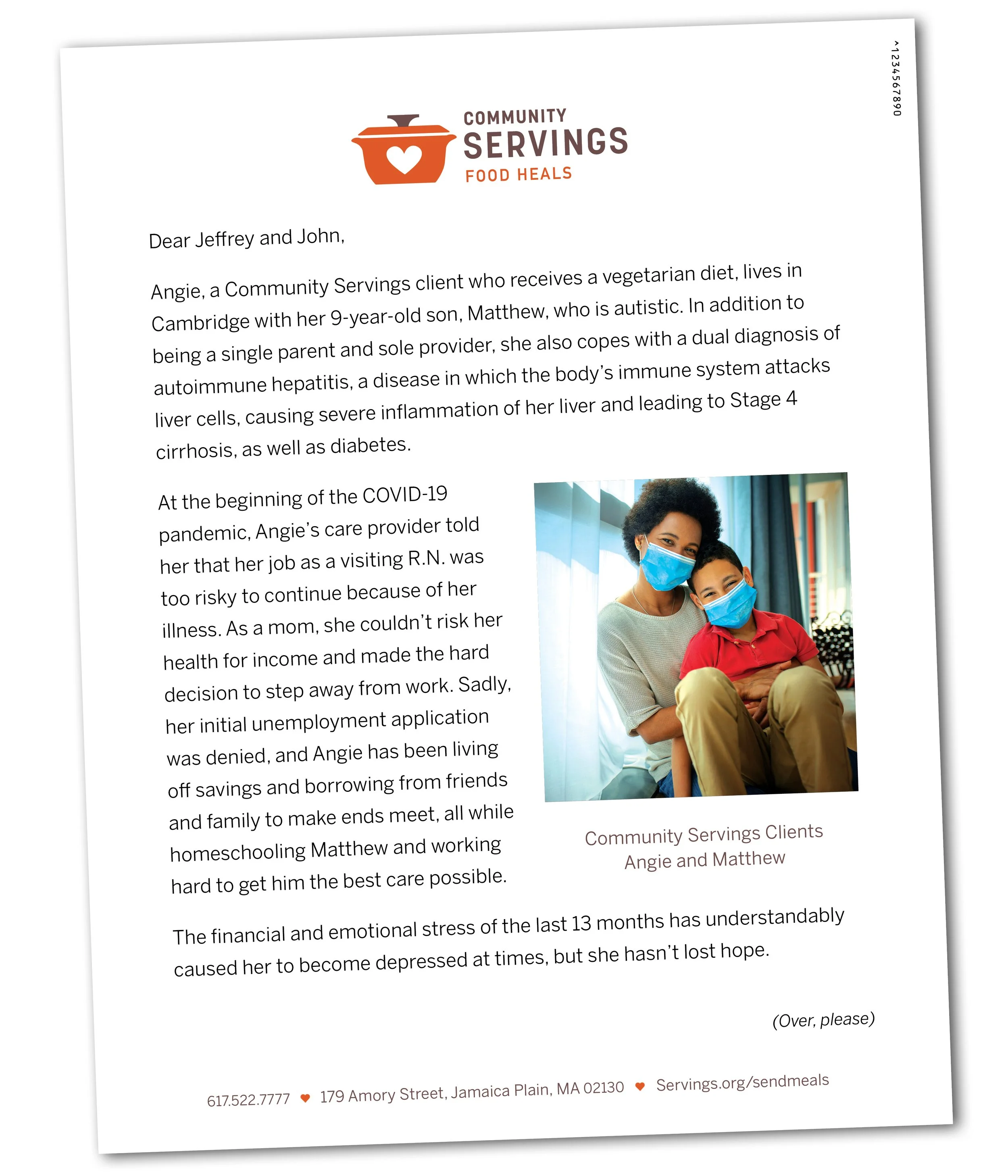 ^1234567890

COMMUNITY SERVINGS FOOD HEALS

Dear Jeffrey and John,

Angie, a Community Servings client who receives a vegetarian diet, lives in Cambridge with her 9-year-old son, Matthew, who is autistic. In addition to being a single parent and sole provider, she also copes with a dual diagnosis of autoimmune hepatitis, a disease in which the body's immune system attacks liver cells, causing severe inflammation of her liver and leading to Stage 4 cirrhosis, as well as diabetes.

At the beginning of the COVID-19 pandemic, Angie's care provider told her that her job as a visiting R.N. was too risky to continue because of her illness. As a mom, she couldn't risk her health for income and made the hard decision to step away from work. Sadly, her initial unemployment application was denied, and Angie has been living off savings and borrowing from friends and family to make ends meet, all while homeschooling Matthew and working hard to get him the best care possible.

Community Servings Clients Angie and Matthew

The financial and emotional stress of the last 13 months has understandably caused her to become depressed at times, but she hasn't lost hope.

(Over, please)

617.522.7777 ♥ 179 Amory Street, Jamaica Plain, MA 02130 ♥ Servings.org/sendmeals